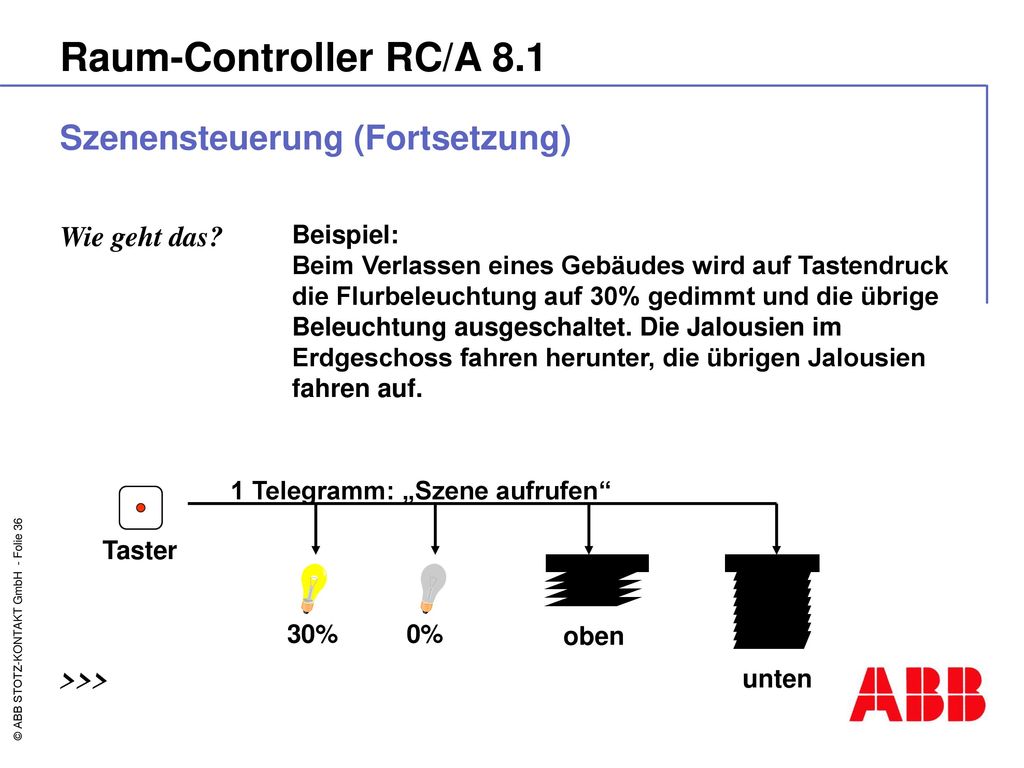 Raum-Controller RC/A 8.1

Szenensteuerung (Fortsetzung)

Wie geht das?

Beispiel:
Beim Verlassen eines Gebäudes wird auf Tastendruck die Flurbeleuchtung auf 30% gedimmt und die übrige Beleuchtung ausgeschaltet. Die Jalousien im Erdgeschoss fahren herunter, die übrigen Jalousien fahren auf.

1 Telegramm: „Szene aufrufen“

Taster

30%

0%

oben

unten

>>>

© ABB STOTZ-KONTAKT GmbH - Folie 36

ABB